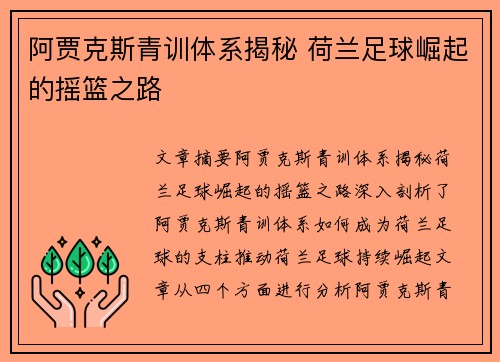 阿贾克斯青训体系揭秘 荷兰足球崛起的摇篮之路

文章摘要阿贾克斯青训体系揭秘荷兰足球崛起的摇篮之路深入剖析了阿贾克斯青训体系如何成为荷兰足球的支柱推动荷兰足球持续崛起文章从四个方面进行分析阿贾克斯青